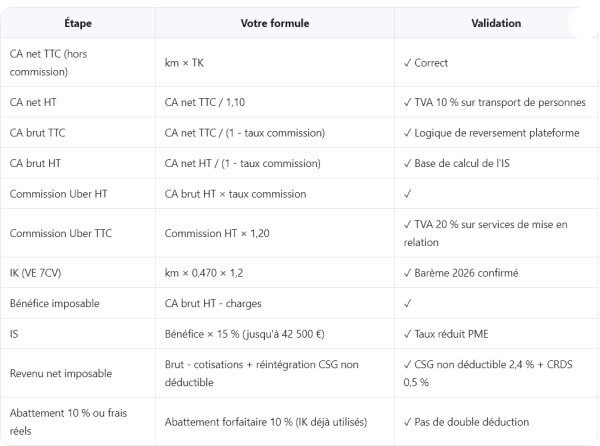 | Étape | Votre formule | Validation |
|---|---|---|
| CA net TTC (hors commission) | km × TK | ✓ Correct |
| CA net HT | CA net TTC / 1,10 | ✓ TVA 10 % sur transport de personnes |
| CA brut TTC | CA net TTC / (1 - taux commission) | ✓ Logique de reversement plateforme |
| CA brut HT | CA net HT / (1 - taux commission) | ✓ Base de calcul de l'IS |
| Commission Uber HT | CA brut HT × taux commission | ✓ |
| Commission Uber TTC | Commission HT × 1,20 | ✓ TVA 20 % sur services de mise en relation |
| IK (VE 7CV) | km × 0,470 × 1,2 | ✓ Barème 2026 confirmé |
| Bénéfice imposable | CA brut HT - charges | ✓ |
| IS | Bénéfice × 15 % (jusqu'à 42 500 €) | ✓ Taux réduit PME |
| Revenu net imposable | Brut - cotisations + réintégration CSG non déductible | ✓ CSG non déductible 2,4 % + CRDS 0,5 % |
| Abattement 10 % ou frais réels | Abattement forfaitaire 10 % (IK déjà utilisés) | ✓ Pas de double déduction |